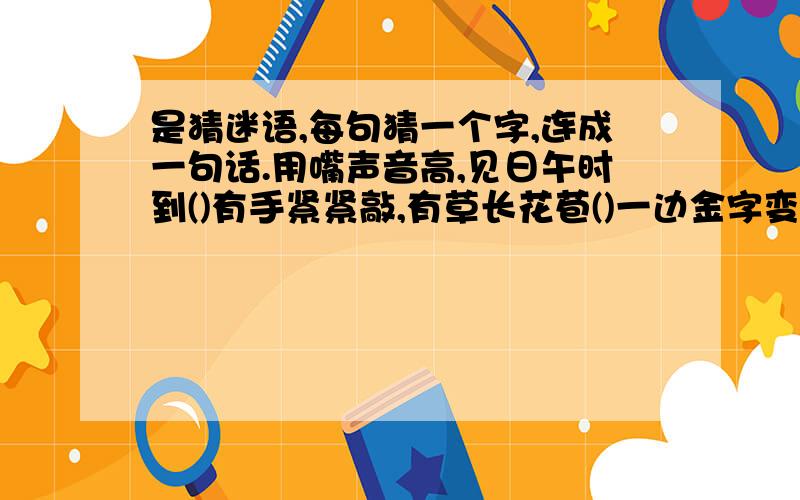 是猜迷语,每句猜一个字,连成一句话.用嘴声音高,见日午时到()有手紧紧敲,有草长花苞()一边金字变